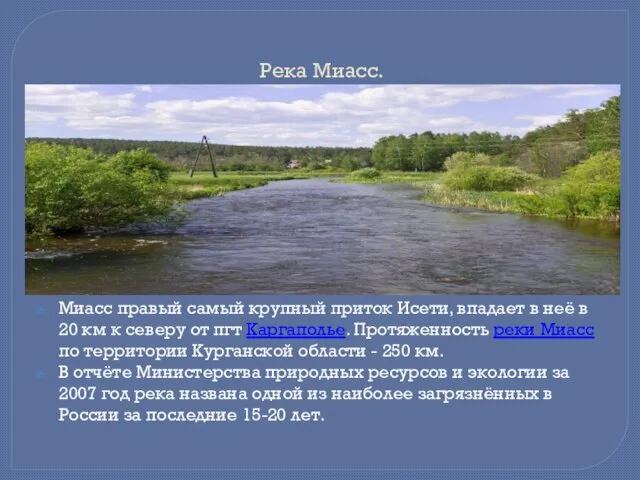 Река Миасс.

Миасс правый самый крупный приток Исети, впадает в неё в 20 км к северу от пгт Каргаполье. Протяженность реки Миасс по территории Курганской области - 250 км.

В отчёте Министерства природных ресурсов и экологии за 2007 год река названа одной из наиболее загрязнённых в России за последние 15-20 лет.